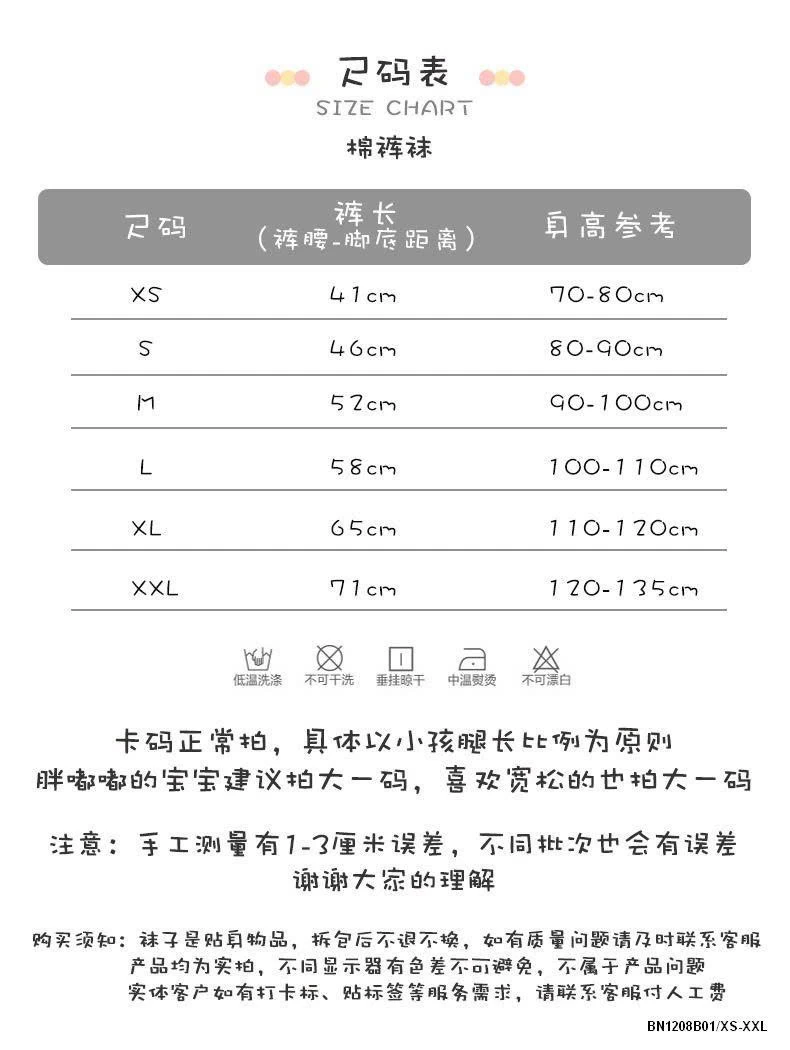 尺码表
SIZE CHART
棉裤袜

| 尺码 | 裤长（裤腰-脚底距离） | 身高参考 |
|---|---|---|
| XS | 41cm | 70-80cm |
| S | 46cm | 80-90cm |
| M | 52cm | 90-100cm |
| L | 58cm | 100-110cm |
| XL | 65cm | 110-120cm |
| XXL | 71cm | 120-135cm |

低温洗涤 不可干洗 垂挂晾干 中温熨烫 不可漂白

卡码正常拍，具体以小孩腿长比例为原则
胖嘟嘟的宝宝建议拍大一码，喜欢宽松的也拍大一码

注意：手工测量有1-3厘米误差，不同批次也会有误差
谢谢大家的理解

购买须知：袜子是贴身物品，拆包后不退不换，如有质量问题请及时联系客服
产品均为实拍，不同显示器有色差不可避免，不属于产品问题
实体客户如有打卡标、贴标签等服务需求，请联系客服付人工费

BN1208B01/XS-XXL